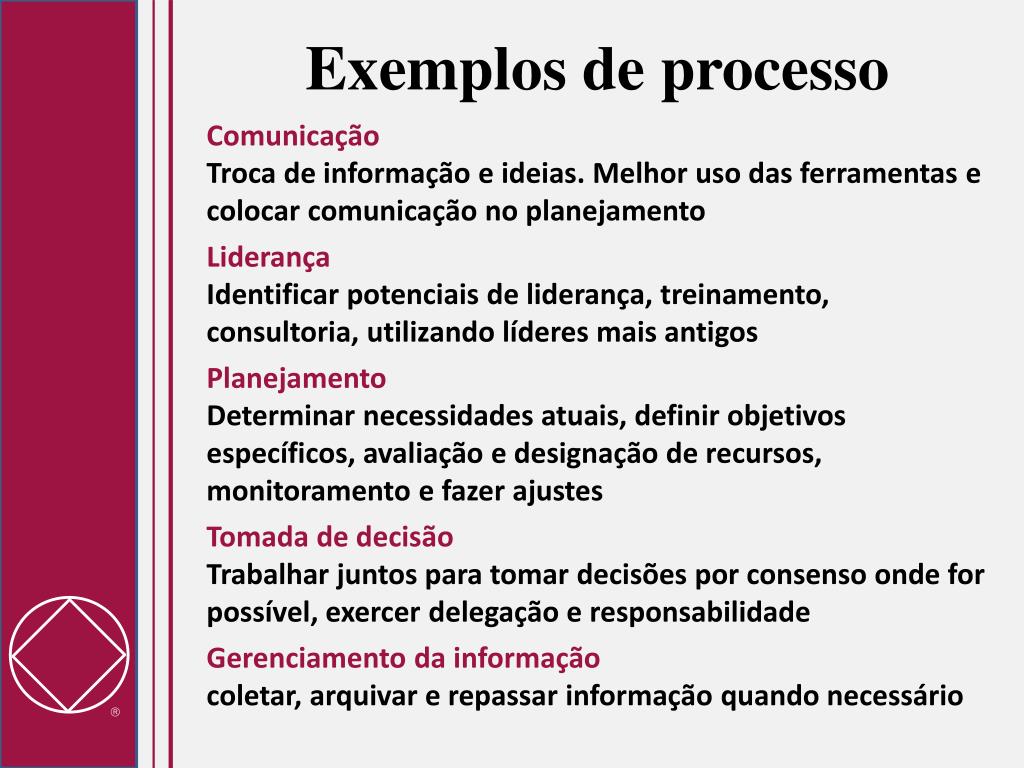 Exemplos de processo

Comunicação
Troca de informação e ideias. Melhor uso das ferramentas e colocar comunicação no planejamento

Liderança
Identificar potenciais de liderança, treinamento, consultoria, utilizando líderes mais antigos

Planejamento
Determinar necessidades atuais, definir objetivos específicos, avaliação e designação de recursos, monitoramento e fazer ajustes

Tomada de decisão
Trabalhar juntos para tomar decisões por consenso onde for possível, exercer delegação e responsabilidade

Gerenciamento da informação
coletar, arquivar e repassar informação quando necessário

®